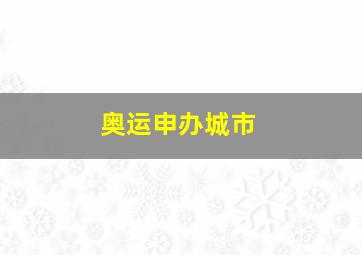 奥运申办城市